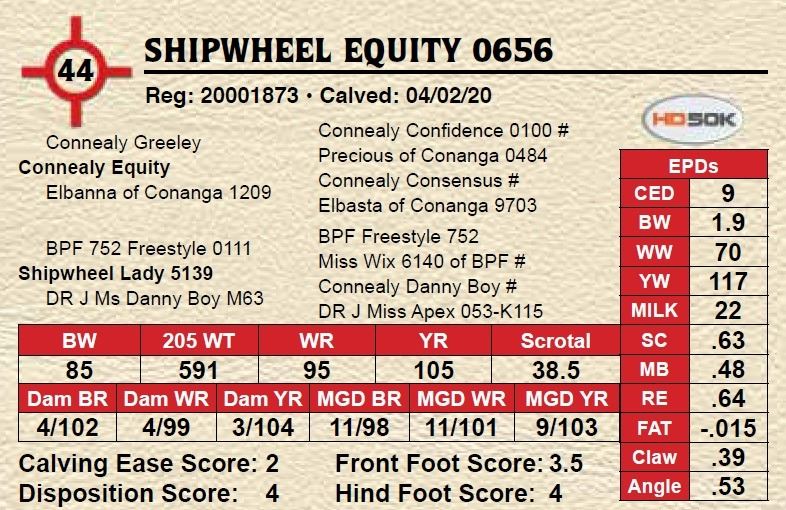 44

SHIPWHEEL EQUITY 0656

Reg: 20001873 • Calved: 04/02/20

HD50K

Connealy Greeley
Connealy Equity
Elbanna of Conanga 1209

BPF 752 Freestyle 0111
Shipwheel Lady 5139
DR J Ms Danny Boy M63

Connealy Confidence 0100 #
Precious of Conanga 0484
Connealy Consensus #
Elbasta of Conanga 9703
BPF Freestyle 752
Miss Wix 6140 of BPF #
Connealy Danny Boy #
DR J Miss Apex 053-K115

| BW | 205 WT | WR | YR | Scrotal |
|---|---|---|---|---|
| 85 | 591 | 95 | 105 | 38.5 |

| Dam BR | Dam WR | Dam YR | MGD BR | MGD WR | MGD YR |
|---|---|---|---|---|---|
| 4/102 | 4/99 | 3/104 | 11/98 | 11/101 | 9/103 |

Calving Ease Score: 2
Disposition Score: 4
Front Foot Score: 3.5
Hind Foot Score: 4

| EPDs | |
|---|---|
| CED | 9 |
| BW | 1.9 |
| WW | 70 |
| YW | 117 |
| MILK | 22 |
| SC | .63 |
| MB | .48 |
| RE | .64 |
| FAT | -.015 |
| Claw | .39 |
| Angle | .53 |